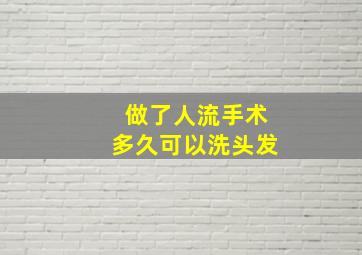 做了人流手术
多久可以洗头发